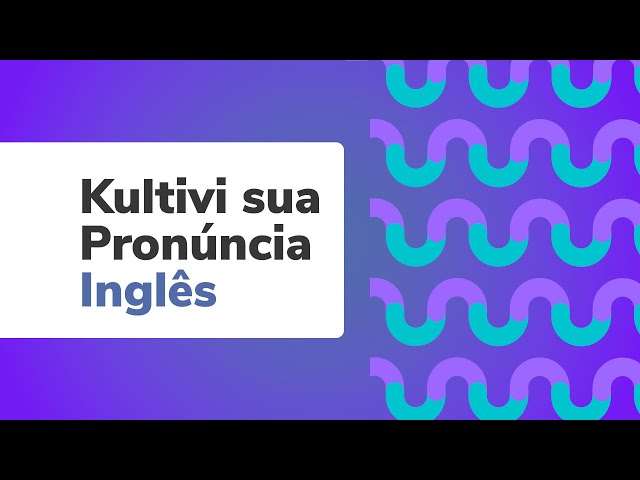 Kultivi sua Pronúncia
Inglês